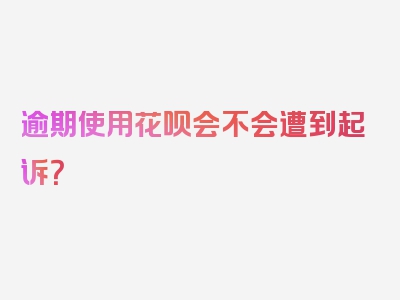 逾期使用花呗会不会遭到起诉？